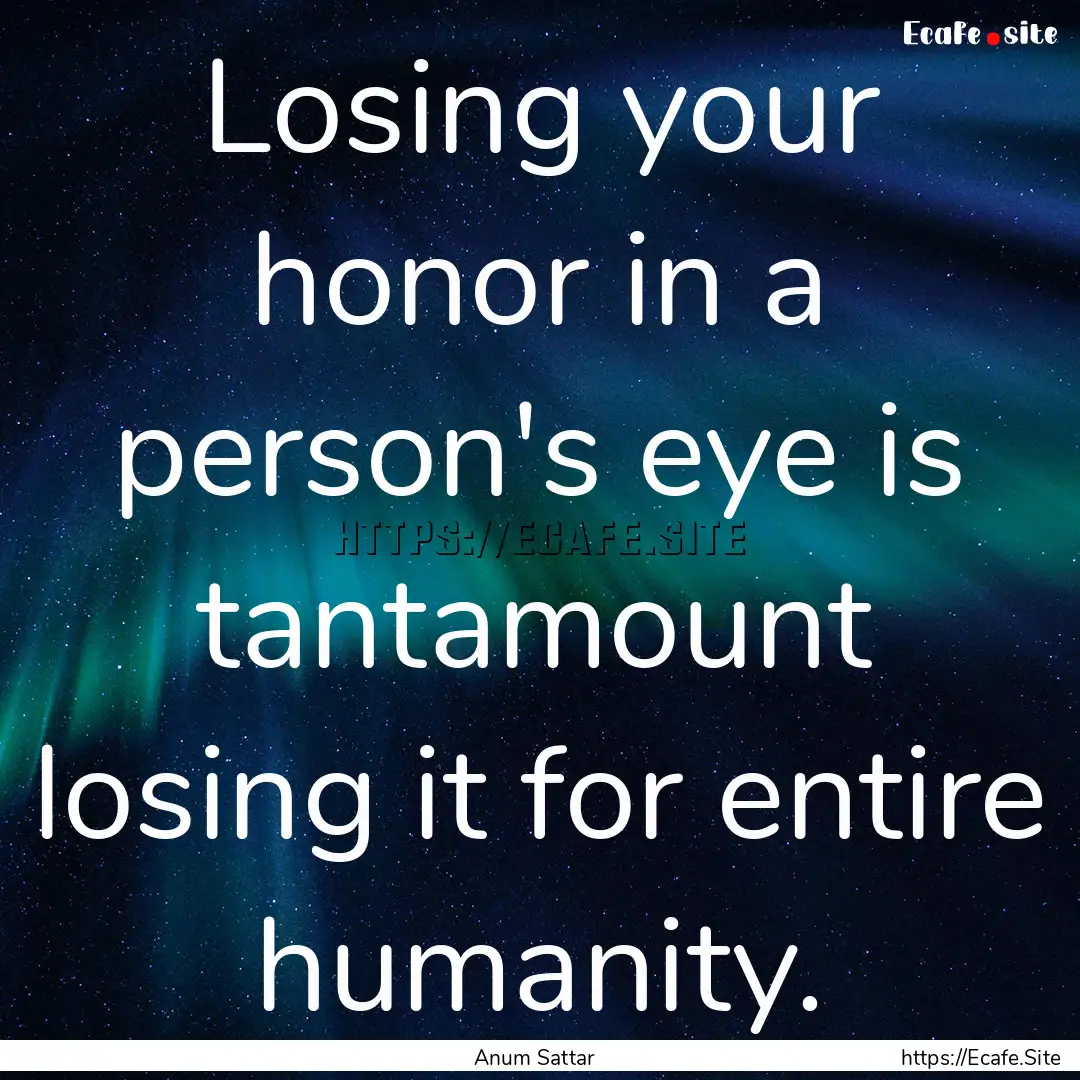 Ecafe.site

Losing your honor in a person's eye is tantamount losing it for entire humanity.

HTTPS://ECAFE.SITE

Anum Sattar

https://Ecafe.Site